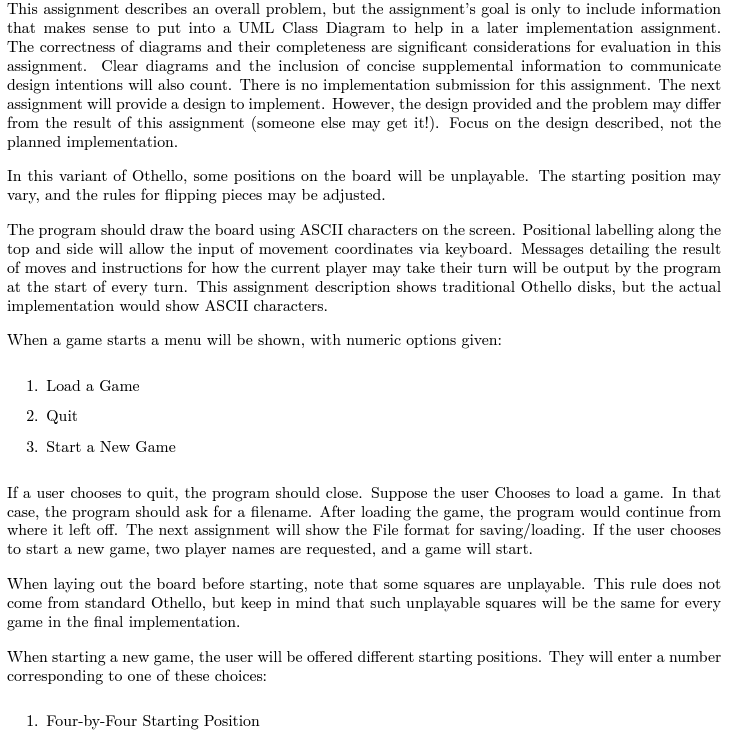 This assignment describes an overall problem, but the assignment's goal is only to include information that makes sense to put into a UML Class Diagram to help in a later implementation assignment. The correctness of diagrams and their completeness are significant considerations for evaluation in this assignment. Clear diagrams and the inclusion of concise supplemental information to communicate design intentions will also count. There is no implementation submission for this assignment. The next assignment will provide a design to implement. However, the design provided and the problem may differ from the result of this assignment (someone else may get it!). Focus on the design described, not the planned implementation.

In this variant of Othello, some positions on the board will be unplayable. The starting position may vary, and the rules for flipping pieces may be adjusted.

The program should draw the board using ASCII characters on the screen. Positional labelling along the top and side will allow the input of movement coordinates via keyboard. Messages detailing the result of moves and instructions for how the current player may take their turn will be output by the program at the start of every turn. This assignment description shows traditional Othello disks, but the actual implementation would show ASCII characters.

When a game starts a menu will be shown, with numeric options given:

1. Load a Game
2. Quit
3. Start a New Game

If a user chooses to quit, the program should close. Suppose the user Chooses to load a game. In that case, the program should ask for a filename. After loading the game, the program would continue from where it left off. The next assignment will show the File format for saving/loading. If the user chooses to start a new game, two player names are requested, and a game will start.

When laying out the board before starting, note that some squares are unplayable. This rule does not come from standard Othello, but keep in mind that such unplayable squares will be the same for every game in the final implementation.

When starting a new game, the user will be offered different starting positions. They will enter a number corresponding to one of these choices:

1. Four-by-Four Starting Position